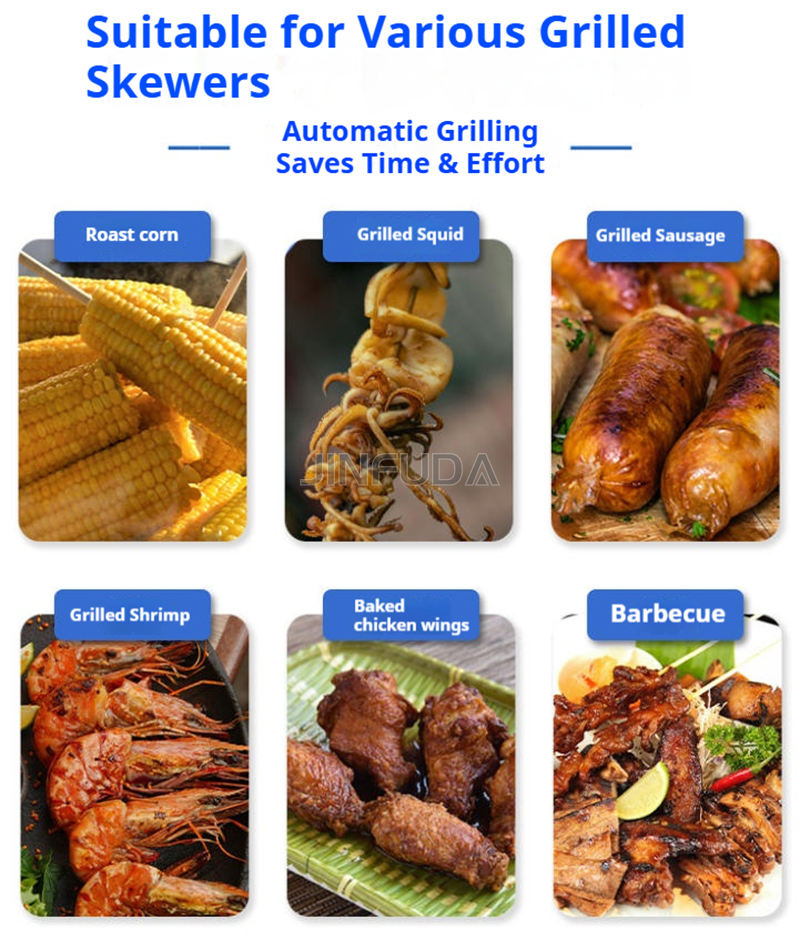 Suitable for Various Grilled Skewers

Automatic Grilling
Saves Time & Effort

Roast corn

Grilled Squid

Grilled Sausage

Grilled Shrimp

Baked
chicken wings

Barbecue

JINFUDA